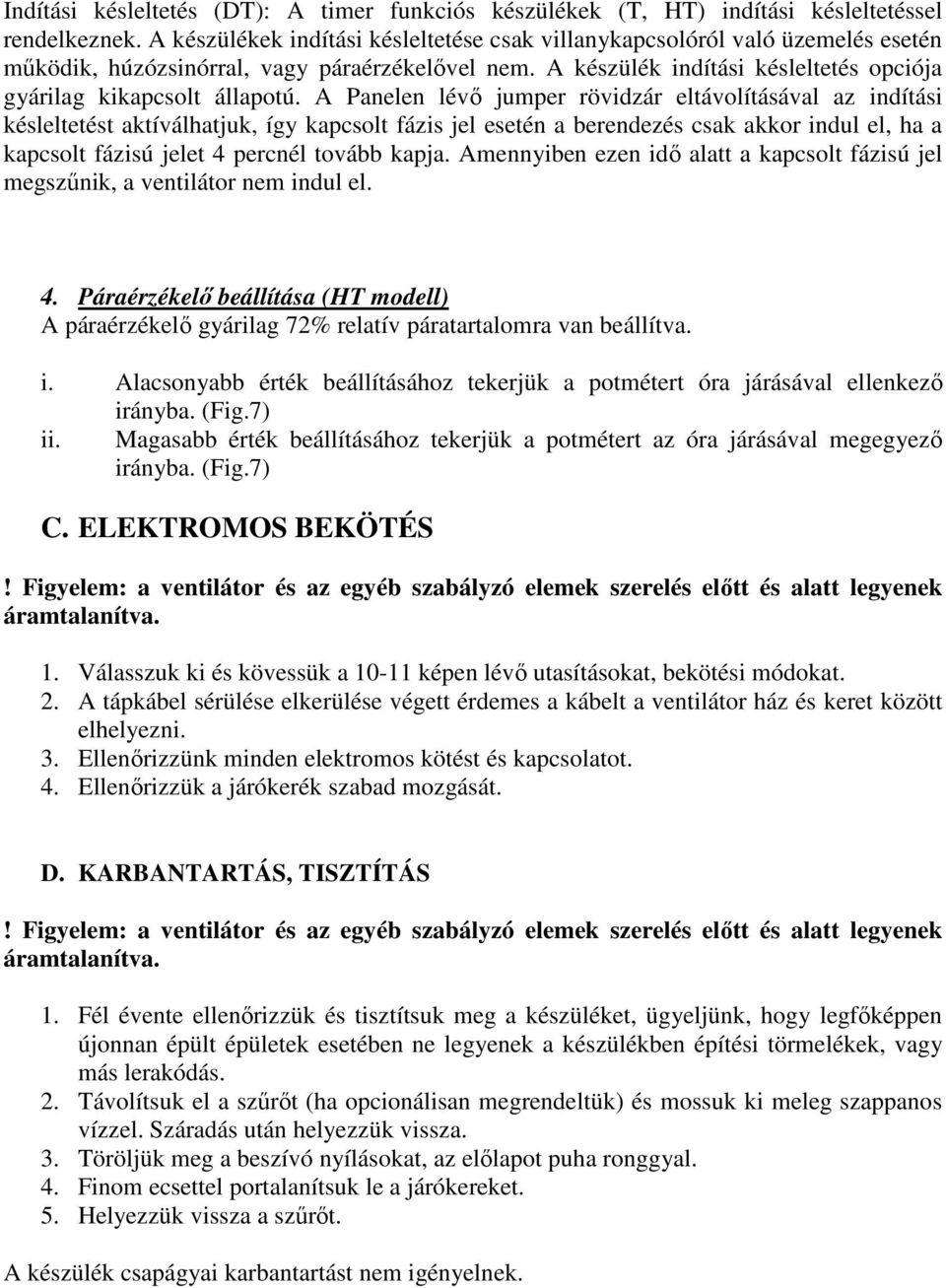 Indítási késleltetés (DT): A timer funkciós készülékek (T, HT) indítási késleltetéssel rendelkeznek. A készülékek indítási késleltetése csak villanykapcsolóról való üzemelés esetén működik, húzózsinórral, vagy páraérzékelővel nem. A készülék indítási késleltetés opciója gyárilag kikapcsolt állapotú. A Panelen lévő jumper rövidzár eltávolításával az indítási késleltetést aktíválhatjuk, így kapcsolt fázis jel esetén a berendezés csak akkor indul el, ha a kapcsolt fázisú jelet 4 percnél tovább kapja. Amennyiben ezen idő alatt a kapcsolt fázisú jel megszűnik, a ventilátor nem indul el.

4. Páraérzékelő beállítása (HT modell)
A páraérzékelő gyárilag 72% relatív páratartalomra van beállítva.

i. Alacsonyabb érték beállításához tekerjük a potmétert óra járásával ellenkező irányba. (Fig.7)
ii. Magasabb érték beállításához tekerjük a potmétert az óra járásával megegyező irányba. (Fig.7)

C. ELEKTROMOS BEKÖTÉS

! Figyelem: a ventilátor és az egyéb szabályzó elemek szerelés előtt és alatt legyenek áramtalanítva.

1. Válasszuk ki és kövessük a 10-11 képen lévő utasításokat, bekötési módokat.
2. A tápkábel sérülése elkerülése végett érdemes a kábelt a ventilátor ház és keret között elhelyezni.
3. Ellenőrizzünk minden elektromos kötést és kapcsolatot.
4. Ellenőrizzük a járókerék szabad mozgását.

D. KARBANTARTÁS, TISZTÍTÁS

! Figyelem: a ventilátor és az egyéb szabályzó elemek szerelés előtt és alatt legyenek áramtalanítva.

1. Fél évente ellenőrizzük és tisztítsuk meg a készüléket, ügyeljünk, hogy legfőképpen újonnan épült épületek esetében ne legyenek a készülékben építési törmelékek, vagy más lerakódás.
2. Távolítsuk el a szűrőt (ha opcionálisan megrendeltük) és mossuk ki meleg szappanos vízzel. Száradás után helyezzük vissza.
3. Töröljük meg a beszívó nyílásokat, az előlapot puha ronggyal.
4. Finom ecsettel portalanítsuk le a járókereket.
5. Helyezzük vissza a szűrőt.

A készülék csapágyai karbantartást nem igényelnek.